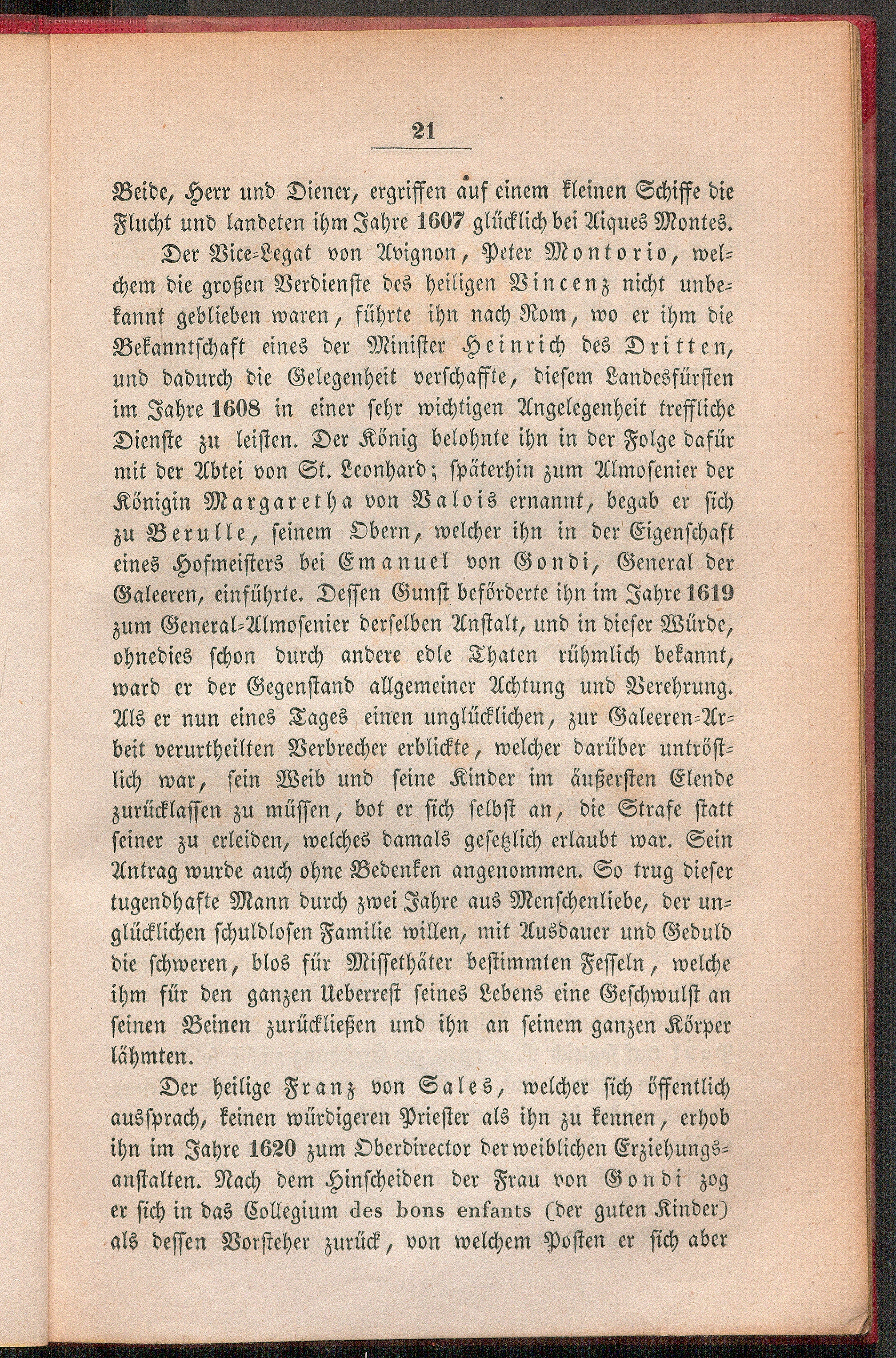 21

Beide, Herr und Diener, ergriffen auf einem kleinen Schiffe die Flucht und landeten ihm Jahre 1607 glücklich bei Aiques Montes.

Der Vice-Legat von Avignon, Peter Montorio, welchem die großen Verdienste des heiligen Vincenz nicht unbekannt geblieben waren, führte ihn nach Rom, wo er ihm die Bekanntschaft eines der Minister Heinrich des Dritten, und dadurch die Gelegenheit verschaffte, diesem Landesfürsten im Jahre 1608 in einer sehr wichtigen Angelegenheit treffliche Dienste zu leisten. Der König belohnte ihn in der Folge dafür mit der Abtei von St. Leonhard; späterhin zum Almosenier der Königin Margaretha von Valois ernannt, begab er sich zu Berulle, seinem Obern, welcher ihn in der Eigenschaft eines Hofmeisters bei Emanuel von Gondi, General der Galeeren, einführte. Dessen Gunst beförderte ihn im Jahre 1619 zum General-Almosenier derselben Anstalt, und in dieser Würde, ohnedies schon durch andere edle Thaten rühmlich bekannt, ward er der Gegenstand allgemeiner Achtung und Verehrung. Als er nun eines Tages einen unglücklichen, zur Galeeren-Arbeit verurtheilten Verbrecher erblickte, welcher darüber untröstlich war, sein Weib und seine Kinder im äußersten Elende zurücklassen zu müssen, bot er sich selbst an, die Strafe statt seiner zu erleiden, welches damals gesetzlich erlaubt war. Sein Antrag wurde auch ohne Bedenken angenommen. So trug dieser tugendhafte Mann durch zwei Jahre aus Menschenliebe, der unglücklichen schuldlosen Familie willen, mit Ausdauer und Geduld die schweren, blos für Missethäter bestimmten Fesseln, welche ihm für den ganzen Ueberrest seines Lebens eine Geschwulst an seinen Beinen zurückließen und ihn an seinem ganzen Körper lähmten.

Der heilige Franz von Sales, welcher sich öffentlich aussprach, keinen würdigeren Priester als ihn zu kennen, erhob ihn im Jahre 1620 zum Oberdirector der weiblichen Erziehungsanstalten. Nach dem Hinscheiden der Frau von Gondi zog er sich in das Collegium des bons enfants (der guten Kinder) als dessen Vorsteher zurück, von welchem Posten er sich aber